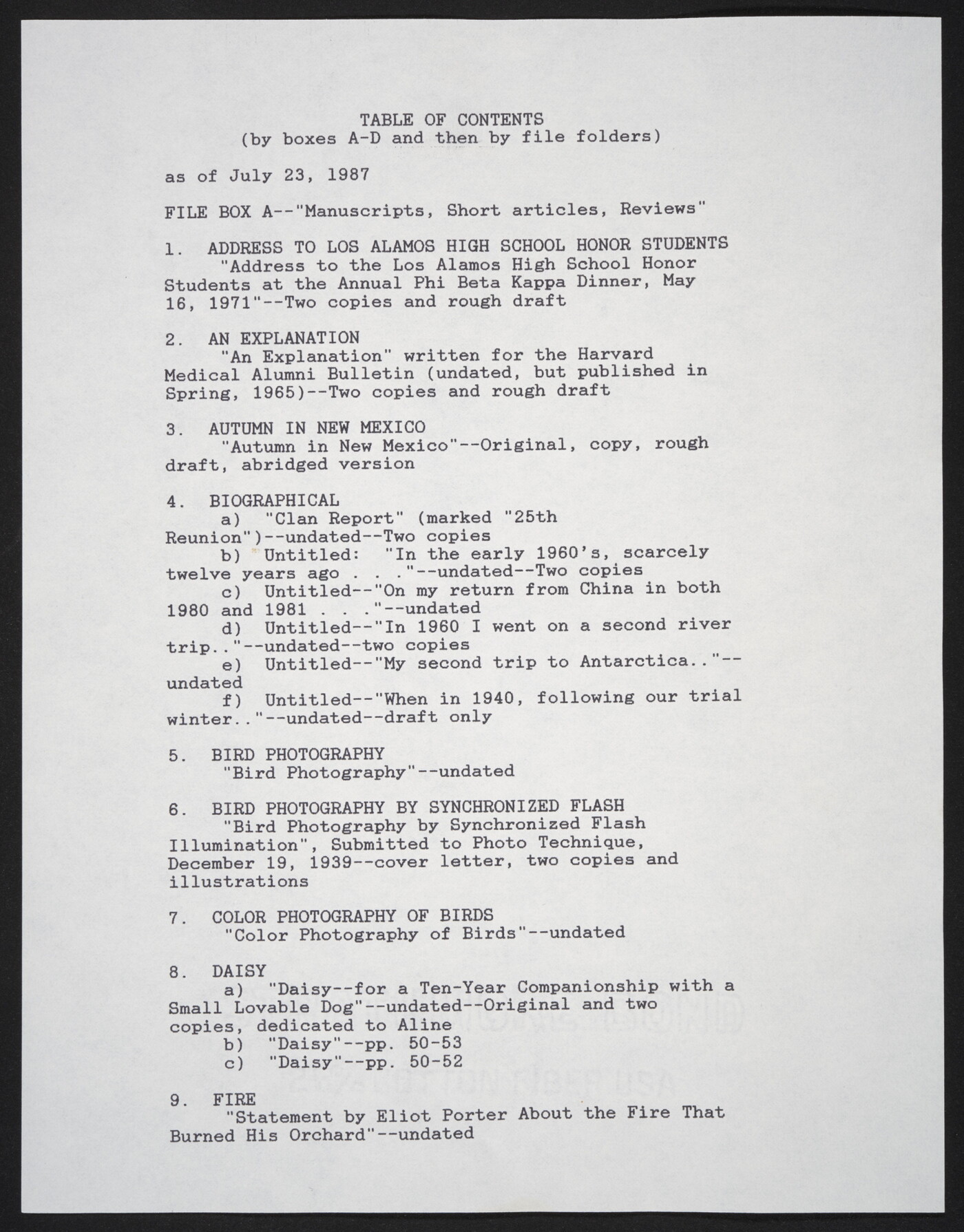 TABLE OF CONTENTS
(by boxes A-D and then by file folders)

as of July 23, 1987

FILE BOX A--"Manuscripts, Short articles, Reviews"

1. ADDRESS TO LOS ALAMOS HIGH SCHOOL HONOR STUDENTS
"Address to the Los Alamos High School Honor Students at the Annual Phi Beta Kappa Dinner, May 16, 1971"--Two copies and rough draft

2. AN EXPLANATION
"An Explanation" written for the Harvard Medical Alumni Bulletin (undated, but published in Spring, 1965)--Two copies and rough draft

3. AUTUMN IN NEW MEXICO
"Autumn in New Mexico"--Original, copy, rough draft, abridged version

4. BIOGRAPHICAL
a) "Clan Report" (marked "25th Reunion")--undated--Two copies
b) Untitled: "In the early 1960's, scarcely twelve years ago . . ."--undated--Two copies
c) Untitled--"On my return from China in both 1980 and 1981 . . ."--undated
d) Untitled--"In 1960 I went on a second river trip.."--undated--two copies
e) Untitled--"My second trip to Antarctica.."--undated
f) Untitled--"When in 1940, following our trial winter.."--undated--draft only

5. BIRD PHOTOGRAPHY
"Bird Photography"--undated

6. BIRD PHOTOGRAPHY BY SYNCHRONIZED FLASH
"Bird Photography by Synchronized Flash Illumination", Submitted to Photo Technique, December 19, 1939--cover letter, two copies and illustrations

7. COLOR PHOTOGRAPHY OF BIRDS
"Color Photography of Birds"--undated

8. DAISY
a) "Daisy--for a Ten-Year Companionship with a Small Lovable Dog"--undated--Original and two copies, dedicated to Aline
b) "Daisy"--pp. 50-53
c) "Daisy"--pp. 50-52

9. FIRE
"Statement by Eliot Porter About the Fire That Burned His Orchard"--undated